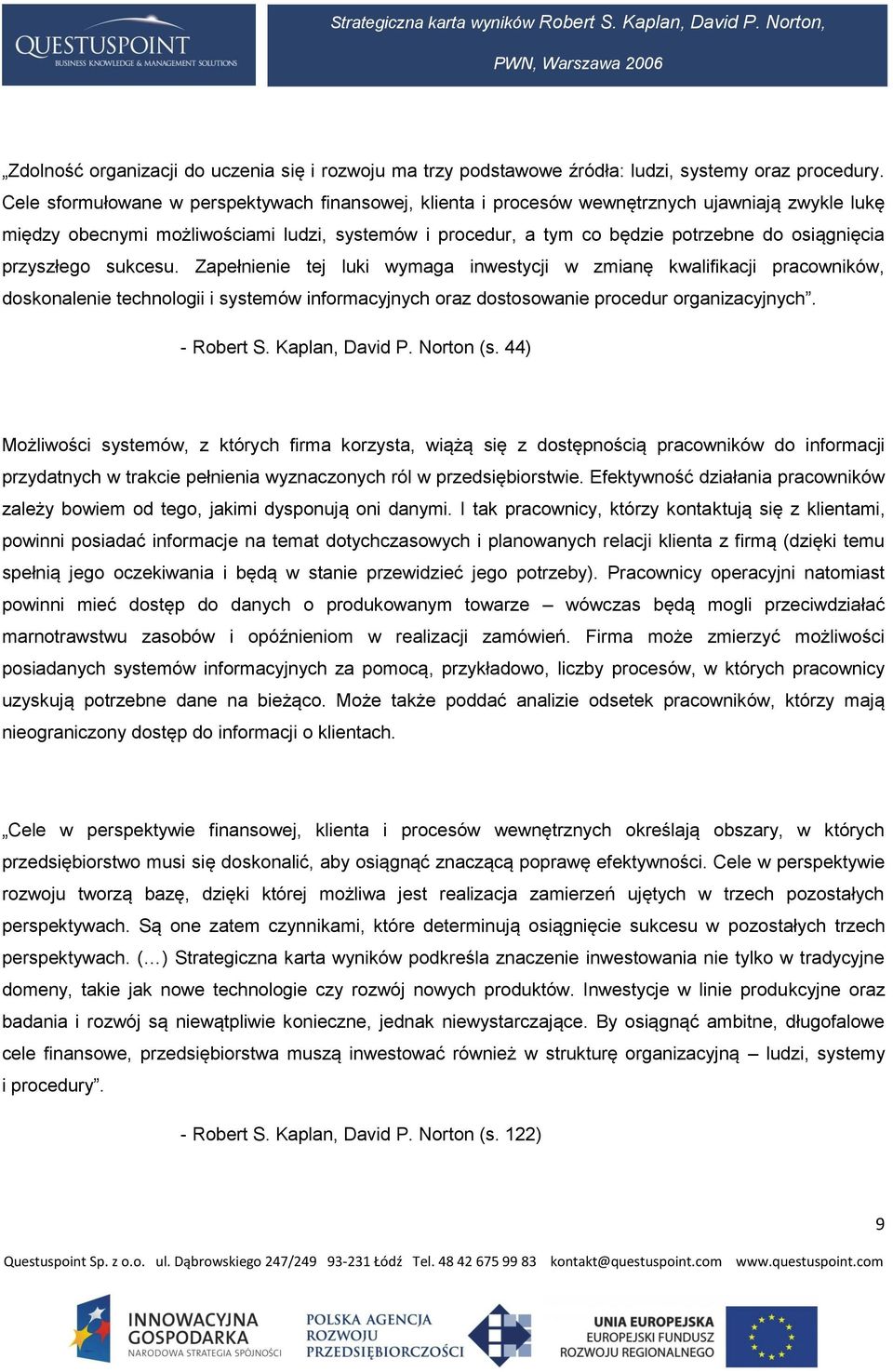 QUESTUSPOINT
BUSINESS KNOWLEDGE & MANAGEMENT SOLUTIONS

Strategiczna karta wyników Robert S. Kaplan, David P. Norton, PWN, Warszawa 2006

„Zdolność organizacji do uczenia się i rozwoju ma trzy podstawowe źródła: ludzi, systemy oraz procedury. Cele sformułowane w perspektywach finansowej, klienta i procesów wewnętrznych ujawniają zwykle lukę między obecnymi możliwościami ludzi, systemów i procedur, a tym co będzie potrzebne do osiągnięcia przyszłego sukcesu. Zapełnienie tej luki wymaga inwestycji w zmianę kwalifikacji pracowników, doskonalenie technologii i systemów informacyjnych oraz dostosowanie procedur organizacyjnych”.

- Robert S. Kaplan, David P. Norton (s. 44)

Możliwości systemów, z których firma korzysta, wiążą się z dostępnością pracowników do informacji przydatnych w trakcie pełnienia wyznaczonych ról w przedsiębiorstwie. Efektywność działania pracowników zależy bowiem od tego, jakimi dysponują oni danymi. I tak pracownicy, którzy kontaktują się z klientami, powinni posiadać informacje na temat dotychczasowych i planowanych relacji klienta z firmą (dzięki temu spełnią jego oczekiwania i będą w stanie przewidzieć jego potrzeby). Pracownicy operacyjni natomiast powinni mieć dostęp do danych o produkowanym towarze – wówczas będą mogli przeciwdziałać marnotrawstwu zasobów i opóźnieniom w realizacji zamówień. Firma może zmierzyć możliwości posiadanych systemów informacyjnych za pomocą, przykładowo, liczby procesów, w których pracownicy uzyskują potrzebne dane na bieżąco. Może także poddać analizie odsetek pracowników, którzy mają nieograniczony dostęp do informacji o klientach.

„Cele w perspektywie finansowej, klienta i procesów wewnętrznych określają obszary, w których przedsiębiorstwo musi się doskonalić, aby osiągnąć znaczącą poprawę efektywności. Cele w perspektywie rozwoju tworzą bazę, dzięki której możliwa jest realizacja zamierzeń ujętych w trzech pozostałych perspektywach. Są one zatem czynnikami, które determinują osiągnięcie sukcesu w pozostałych trzech perspektywach. (…) Strategiczna karta wyników podkreśla znaczenie inwestowania nie tylko w tradycyjne domeny, takie jak nowe technologie czy rozwój nowych produktów. Inwestycje w linie produkcyjne oraz badania i rozwój są niewątpliwie konieczne, jednak niewystarczające. By osiągnąć ambitne, długofalowe cele finansowe, przedsiębiorstwa muszą inwestować również w strukturę organizacyjną – ludzi, systemy i procedury”.

- Robert S. Kaplan, David P. Norton (s. 122)

9

Questuspoint Sp. z o.o. ul. Dąbrowskiego 247/249 93-231 Łódź Tel. 48 42 675 99 83 kontakt@questuspoint.com www.questuspoint.com

INNOWACYJNA GOSPODARKA
NARODOWA STRATEGIA SPÓJNOŚCI
POLSKA AGENCJA ROZWOJU PRZEDSIĘBIORCZOŚCI
UNIA EUROPEJSKA
EUROPEJSKI FUNDUSZ ROZWOJU REGIONALNEGO